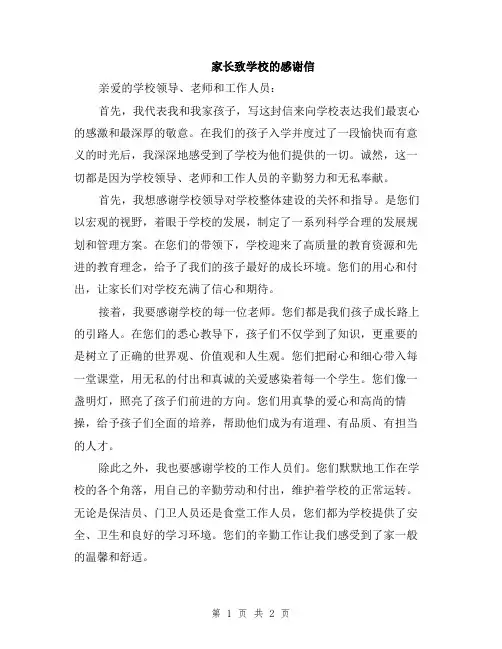 家长致学校的感谢信

亲爱的学校领导、老师和工作人员：

首先，我代表我和我家孩子，写这封信来向学校表达我们最衷心的感激和最深厚的敬意。在我们的孩子入学并度过了一段愉快而有意义的时光后，我深深地感受到了学校为他们提供的一切。诚然，这一切都是因为学校领导、老师和工作人员的辛勤努力和无私奉献。

首先，我想感谢学校领导对学校整体建设的关怀和指导。是您们以宏观的视野，着眼于学校的发展，制定了一系列科学合理的发展规划和管理方案。在您们的带领下，学校迎来了高质量的教育资源和先进的教育理念，给予了我们的孩子最好的成长环境。您们的用心和付出，让家长们对学校充满了信心和期待。

接着，我要感谢学校的每一位老师。您们都是我们孩子成长路上的引路人。在您们的悉心教导下，孩子们不仅学到了知识，更重要的是树立了正确的世界观、价值观和人生观。您们把耐心和细心带入每一堂课堂，用无私的付出和真诚的关爱感染着每一个学生。您们像一盏明灯，照亮了孩子们前进的方向。您们用真挚的爱心和高尚的情操，给予孩子们全面的培养，帮助他们成为有道理、有品质、有担当的人才。

除此之外，我也要感谢学校的工作人员们。您们默默地工作在学校的各个角落，用自己的辛勤劳动和付出，维护着学校的正常运转。无论是保洁员、门卫人员还是食堂工作人员，您们都为学校提供了安全、卫生和良好的学习环境。您们的辛勤工作让我们感受到了家一般的温馨和舒适。

第 1 页 共 2 页